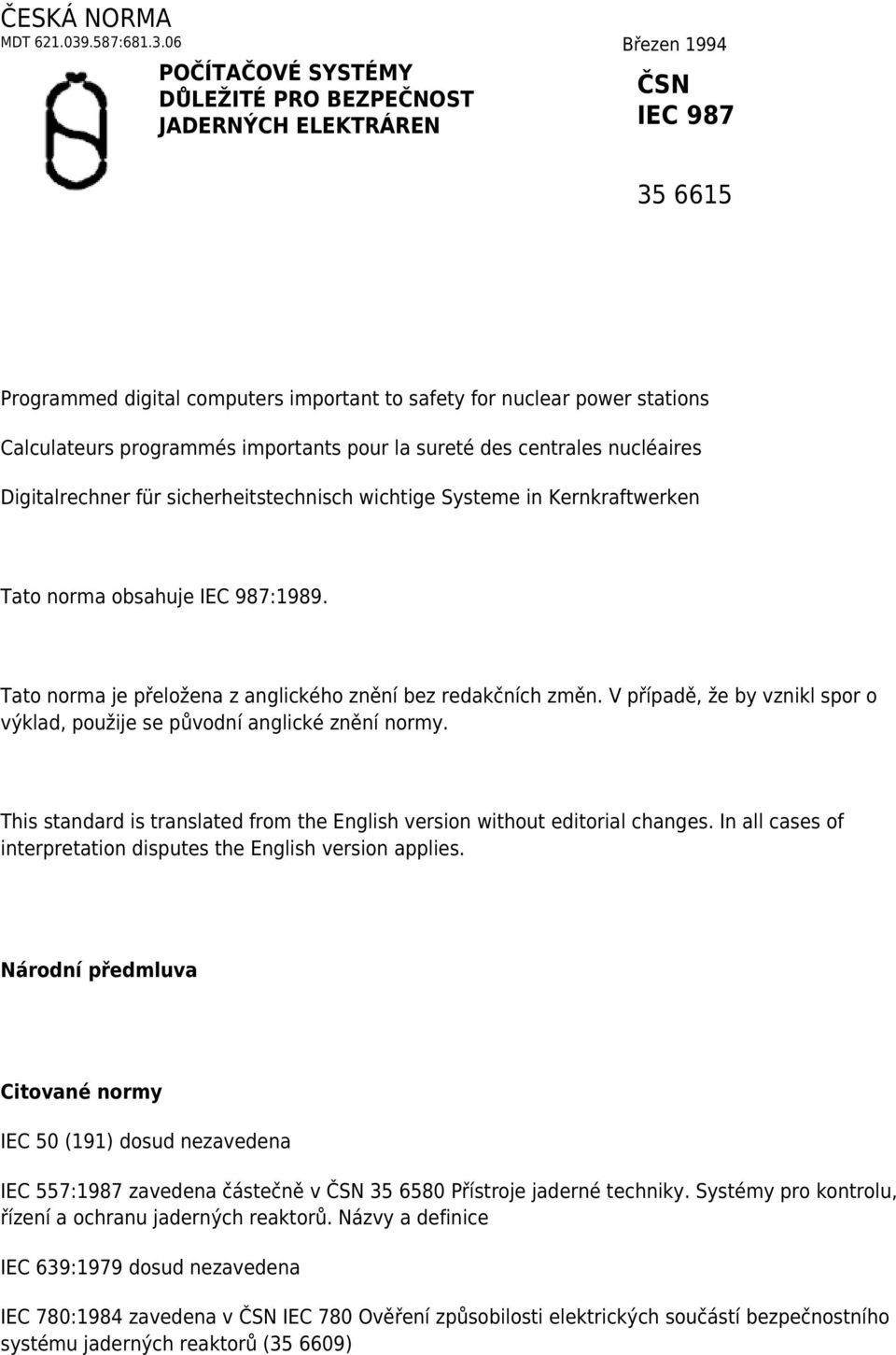 ČESKÁ NORMA
MDT 621.039.587:681.3.06

Březen 1994

POČÍTAČOVÉ SYSTÉMY DŮLEŽITÉ PRO BEZPEČNOST JADERNÝCH ELEKTRÁREN

ČSN
IEC 987

35 6615

Programmed digital computers important to safety for nuclear power stations

Calculateurs programmés importants pour la sureté des centrales nucléaires

Digitalrechner für sicherheitstechnisch wichtige Systeme in Kernkraftwerken

Tato norma obsahuje IEC 987:1989.

Tato norma je přeložena z anglického znění bez redakčních změn. V případě, že by vznikl spor o výklad, použije se původní anglické znění normy.

This standard is translated from the English version without editorial changes. In all cases of interpretation disputes the English version applies.

Národní předmluva

Citované normy

IEC 50 (191) dosud nezavedena

IEC 557:1987 zavedena částečně v ČSN 35 6580 Přístroje jaderné techniky. Systémy pro kontrolu, řízení a ochranu jaderných reaktorů. Názvy a definice

IEC 639:1979 dosud nezavedena

IEC 780:1984 zavedena v ČSN IEC 780 Ověření způsobilosti elektrických součástí bezpečnostního systému jaderných reaktorů (35 6609)